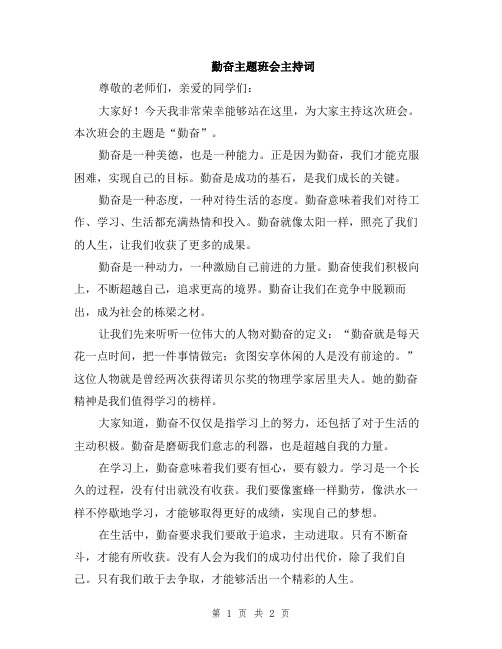 勤奋主题班会主持词

尊敬的老师们，亲爱的同学们：

大家好！今天我非常荣幸能够站在这里，为大家主持这次班会。本次班会的主题是“勤奋”。

勤奋是一种美德，也是一种能力。正是因为勤奋，我们才能克服困难，实现自己的目标。勤奋是成功的基石，是我们成长的关键。

勤奋是一种态度，一种对待生活的态度。勤奋意味着我们对待工作、学习、生活都充满热情和投入。勤奋就像太阳一样，照亮了我们的人生，让我们收获了更多的成果。

勤奋是一种动力，一种激励自己前进的力量。勤奋使我们积极向上，不断超越自己，追求更高的境界。勤奋让我们在竞争中脱颖而出，成为社会的栋梁之材。

让我们先来听听一位伟大的人物对勤奋的定义：“勤奋就是每天花一点时间，把一件事情做完；贪图安享休闲的人是没有前途的。”这位人物就是曾经两次获得诺贝尔奖的物理学家居里夫人。她的勤奋精神是我们值得学习的榜样。

大家知道，勤奋不仅仅是指学习上的努力，还包括了对于生活的主动积极。勤奋是磨砺我们意志的利器，也是超越自我的力量。

在学习上，勤奋意味着我们要有恒心，要有毅力。学习是一个长久的过程，没有付出就没有收获。我们要像蜜蜂一样勤劳，像洪水一样不停歇地学习，才能够取得更好的成绩，实现自己的梦想。

在生活中，勤奋要求我们要敢于追求，主动进取。只有不断奋斗，才能有所收获。没有人会为我们的成功付出代价，除了我们自己。只有我们敢于去争取，才能够活出一个精彩的人生。

第 1 页 共 2 页